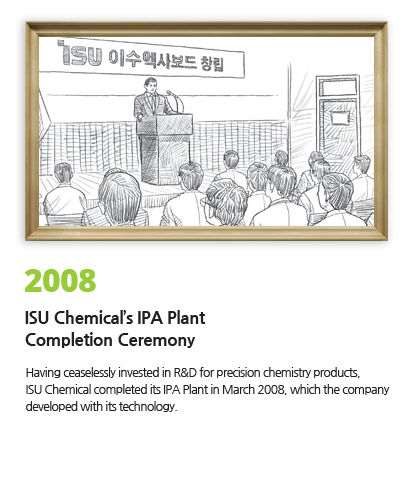 ISU 이수엑사보드 창립

2008

ISU Chemical's IPA Plant Completion Ceremony

Having ceaselessly invested in R&D for precision chemistry products, ISU Chemical completed its IPA Plant in March 2008, which the company developed with its technology.